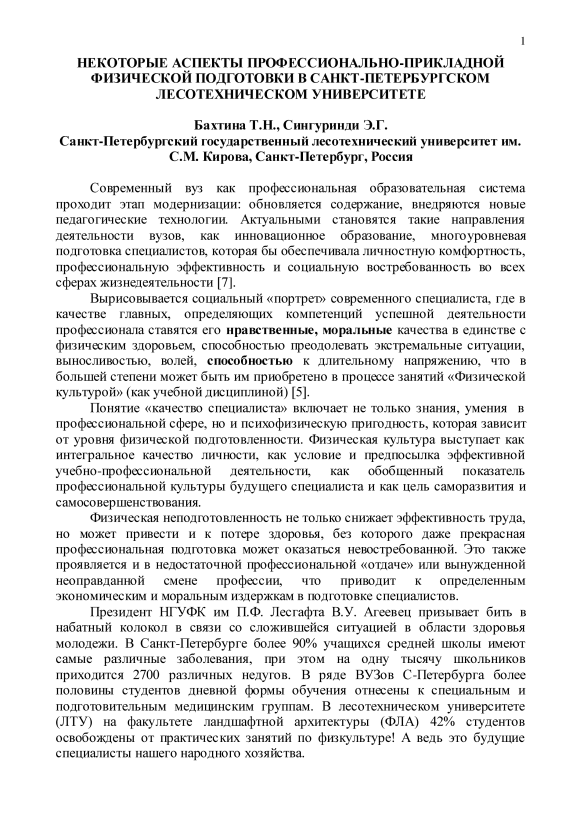 1

НЕКОТОРЫЕ АСПЕКТЫ ПРОФЕССИОНАЛЬНО-ПРИКЛАДНОЙ ФИЗИЧЕСКОЙ ПОДГОТОВКИ В САНКТ-ПЕТЕРБУРГСКОМ ЛЕСОТЕХНИЧЕСКОМ УНИВЕРСИТЕТЕ

Бахтина Т.Н., Сингуринди Э.Г.
Санкт-Петербургский государственный лесотехнический университет им. С.М. Кирова, Санкт-Петербург, Россия

Современный вуз как профессиональная образовательная система проходит этап модернизации: обновляется содержание, внедряются новые педагогические технологии. Актуальными становятся такие направления деятельности вузов, как инновационное образование, многоуровневая подготовка специалистов, которая бы обеспечивала личностную комфортность, профессиональную эффективность и социальную востребованность во всех сферах жизнедеятельности [7].

Вырисовывается социальный «портрет» современного специалиста, где в качестве главных, определяющих компетенций успешной деятельности профессионала ставятся его нравственные, моральные качества в единстве с физическим здоровьем, способностью преодолевать экстремальные ситуации, выносливостью, волей, способностью к длительному напряжению, что в большей степени может быть им приобретено в процессе занятий «Физической культурой» (как учебной дисциплиной) [5].

Понятие «качество специалиста» включает не только знания, умения в профессиональной сфере, но и психофизическую пригодность, которая зависит от уровня физической подготовленности. Физическая культура выступает как интегральное качество личности, как условие и предпосылка эффективной учебно-профессиональной деятельности, как обобщенный показатель профессиональной культуры будущего специалиста и как цель саморазвития и самосовершенствования.

Физическая неподготовленность не только снижает эффективность труда, но может привести и к потере здоровья, без которого даже прекрасная профессиональная подготовка может оказаться невостребованной. Это также проявляется и в недостаточной профессиональной «отдаче» или вынужденной неоправданной смене профессии, что приводит к определенным экономическим и моральным издержкам в подготовке специалистов.

Президент НГУФК им П.Ф. Лесгафта В.У. Агеевец призывает бить в набатный колокол в связи со сложившейся ситуацией в области здоровья молодежи. В Санкт-Петербурге более 90% учащихся средней школы имеют самые различные заболевания, при этом на одну тысячу школьников приходится 2700 различных недугов. В ряде ВУЗов С-Петербурга более половины студентов дневной формы обучения отнесены к специальным и подготовительным медицинским группам. В лесотехническом университете (ЛТУ) на факультете ландшафтной архитектуры (ФЛА) 42% студентов освобождены от практических занятий по физкультуре! А ведь это будущие специалисты нашего народного хозяйства.